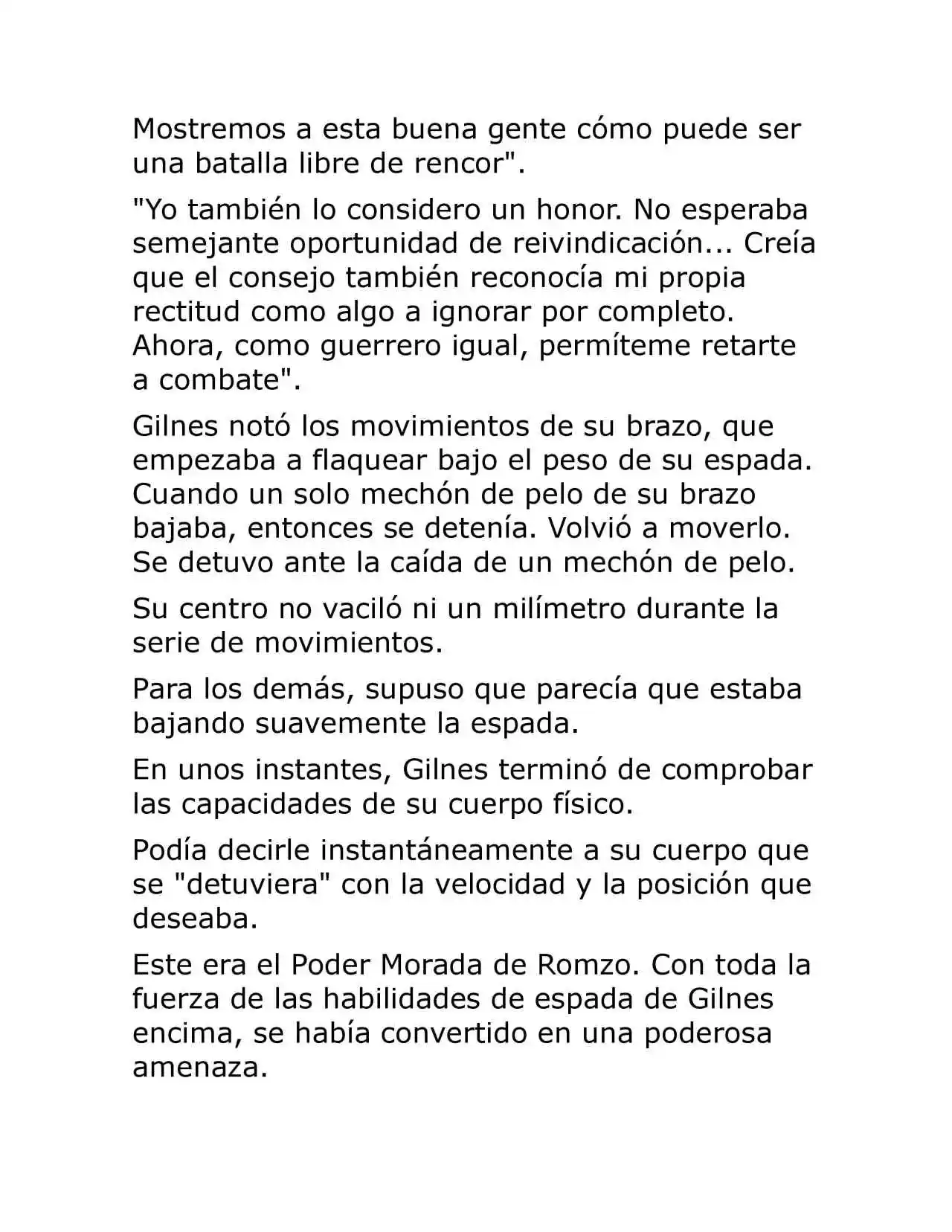 Mostremos a esta buena gente cómo puede ser una batalla libre de rencor".

"Yo también lo considero un honor. No esperaba semejante oportunidad de reivindicación... Creía que el consejo también reconocía mi propia rectitud como algo a ignorar por completo. Ahora, como guerrero igual, permíteme retarte a combate".

Gilnes notó los movimientos de su brazo, que empezaba a flaquear bajo el peso de su espada. Cuando un solo mechón de pelo de su brazo bajaba, entonces se detenía. Volvió a moverlo. Se detuvo ante la caída de un mechón de pelo.

Su centro no vaciló ni un milímetro durante la serie de movimientos.

Para los demás, supuso que parecía que estaba bajando suavemente la espada.

En unos instantes, Gilnes terminó de comprobar las capacidades de su cuerpo físico.

Podía decirle instantáneamente a su cuerpo que se "detuviera" con la velocidad y la posición que deseaba.

Este era el Poder Morada de Romzo. Con toda la fuerza de las habilidades de espada de Gilnes encima, se había convertido en una poderosa amenaza.